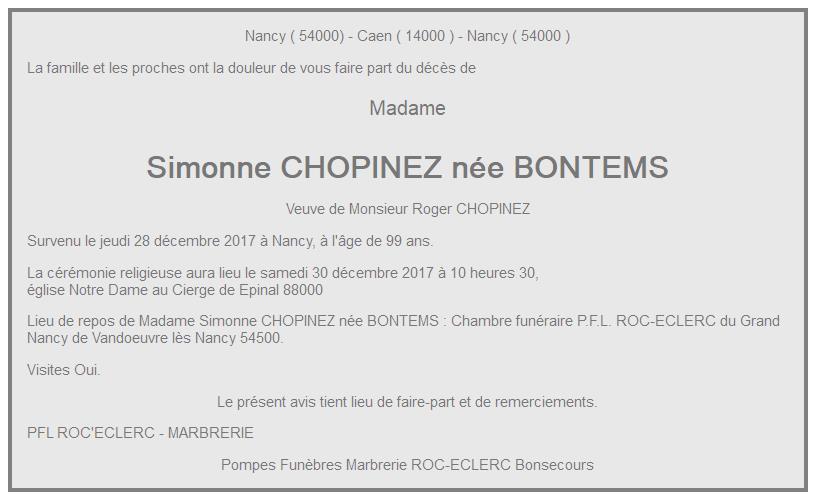 Nancy ( 54000) - Caen ( 14000 ) - Nancy ( 54000 )

La famille et les proches ont la douleur de vous faire part du décès de

Madame

Simonne CHOPINEZ née BONTEMS

Veuve de Monsieur Roger CHOPINEZ

Survenu le jeudi 28 décembre 2017 à Nancy, à l'âge de 99 ans.

La cérémonie religieuse aura lieu le samedi 30 décembre 2017 à 10 heures 30, église Notre Dame au Cierge de Epinal 88000

Lieu de repos de Madame Simonne CHOPINEZ née BONTEMS : Chambre funéraire P.F.L. ROC-ECLERC du Grand Nancy de Vandoeuvre lès Nancy 54500.

Visites Oui.

Le présent avis tient lieu de faire-part et de remerciements.

PFL ROC'ECLERC - MARBRERIE

Pompes Funèbres Marbrerie ROC-ECLERC Bonsecours